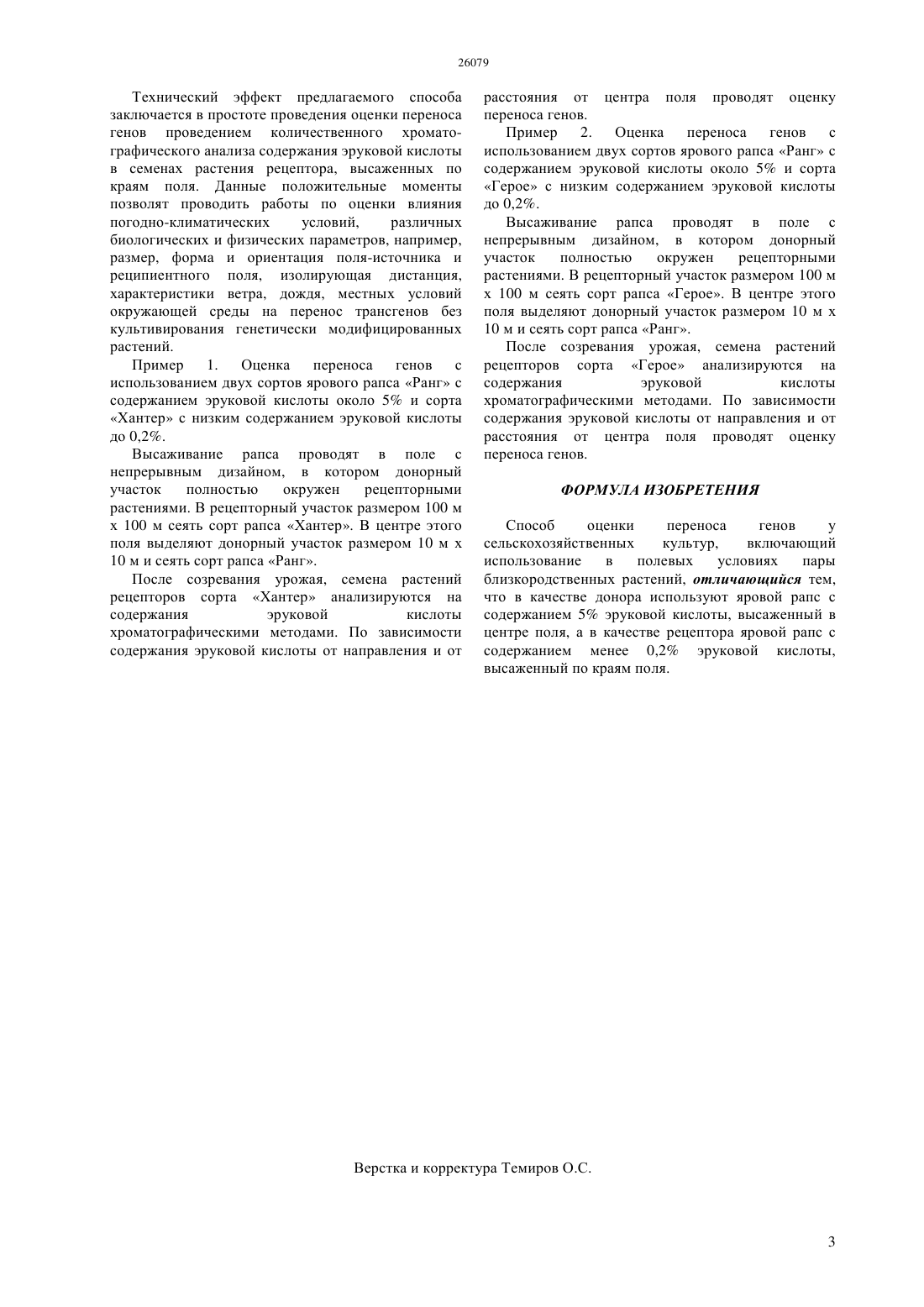 26079

Технический эффект предлагаемого способа заключается в простоте проведения оценки переноса генов проведением количественного хроматографического анализа содержания эруковой кислоты в семенах растения рецептора, высаженных по краям поля. Данные положительные моменты позволят проводить работы по оценки влияния погодно-климатических условий, различных биологических и физических параметров, например, размер, форма и ориентация поля-источника и реципиентного поля, изолирующая дистанция, характеристики ветра, дождя, местных условий окружающей среды на перенос трансгенов без культивирования генетически модифицированных растений.

Пример 1. Оценка переноса генов с использованием двух сортов ярового рапса «Ранг» с содержанием эруковой кислоты около 5% и сорта «Хантер» с низким содержанием эруковой кислоты до 0,2%.

Высаживание рапса проводят в поле с непрерывным дизайном, в котором донорный участок полностью окружен рецепторными растениями. В рецепторный участок размером 100 м х 100 м сеять сорт рапса «Хантер». В центре этого поля выделяют донорный участок размером 10 м х 10 м и сеять сорт рапса «Ранг».

После созревания урожая, семена растений рецепторов сорта «Хантер» анализируются на содержания эруковой кислоты хроматографическими методами. По зависимости содержания эруковой кислоты от направления и от расстояния от центра поля проводят оценку переноса генов.

Пример 2. Оценка переноса генов с использованием двух сортов ярового рапса «Ранг» с содержанием эруковой кислоты около 5% и сорта «Герое» с низким содержанием эруковой кислоты до 0,2%.

Высаживание рапса проводят в поле с непрерывным дизайном, в котором донорный участок полностью окружен рецепторными растениями. В рецепторный участок размером 100 м х 100 м сеять сорт рапса «Герое». В центре этого поля выделяют донорный участок размером 10 м х 10 м и сеять сорт рапса «Ранг».

После созревания урожая, семена растений рецепторов сорта «Герое» анализируются на содержания эруковой кислоты хроматографическими методами. По зависимости содержания эруковой кислоты от направления и от расстояния от центра поля проводят оценку переноса генов.

ФОРМУЛА ИЗОБРЕТЕНИЯ

Способ оценки переноса генов у сельскохозяйственных культур, включающий использование в полевых условиях пары близкородственных растений, отличающийся тем, что в качестве донора используют яровой рапс с содержанием 5% эруковой кислоты, высаженный в центре поля, а в качестве рецептора яровой рапс с содержанием менее 0,2% эруковой кислоты, высаженный по краям поля.

Верстка и корректура Темиров О.С.

3